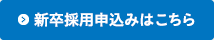 新卒採用申込みはこちら